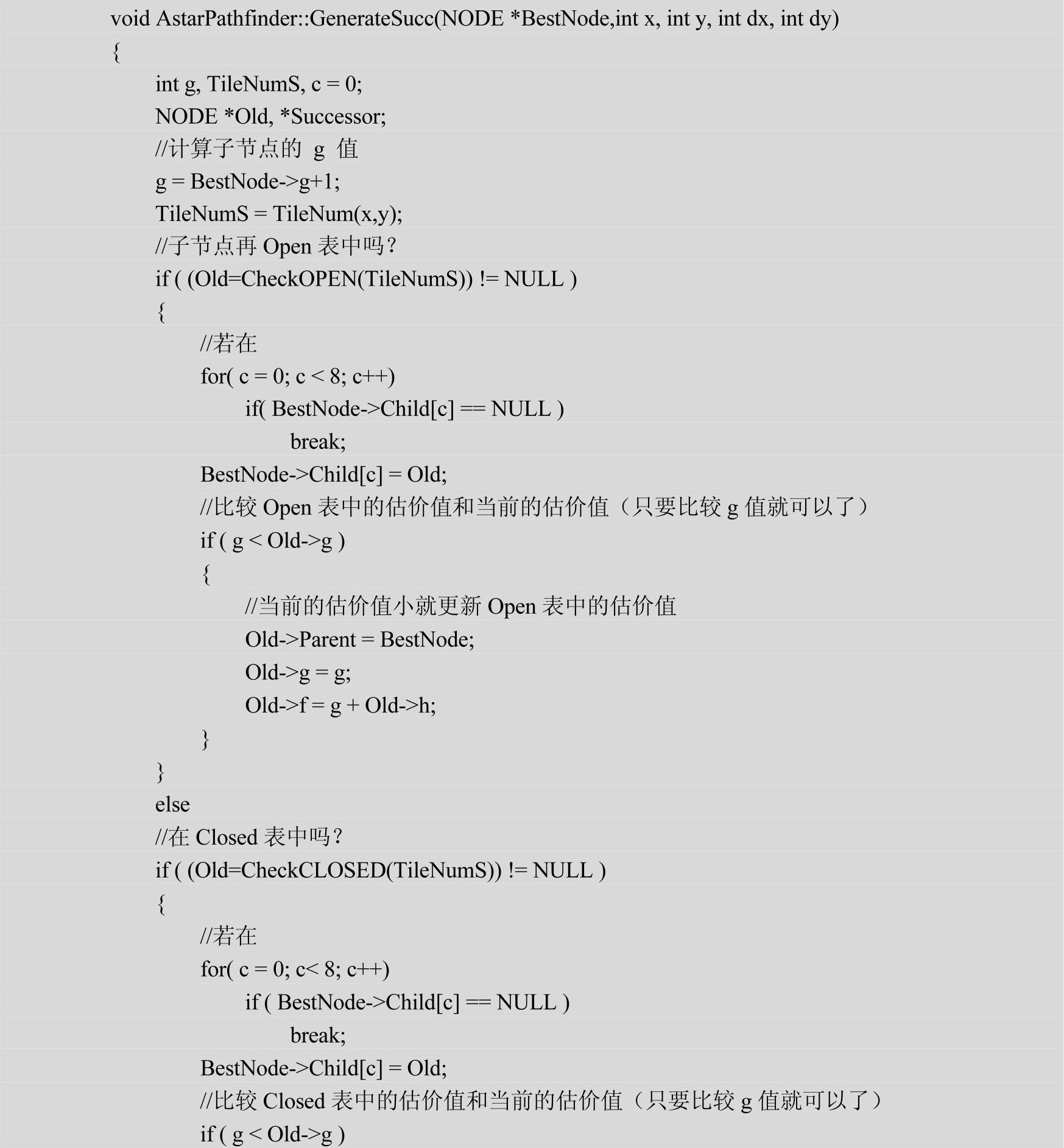 void AstarPathfinder::GenerateSucc(NODE *BestNode,int x, int y, int dx, int dy)
{
int g, TileNumS, c = 0;
NODE *Old, *Successor;
//计算子节点的 g 值
g = BestNode->g+1;
TileNumS = TileNum(x,y);
//子节点再 Open 表中吗？
if ( (Old=CheckOPEN(TileNumS)) != NULL )
{
//若在
for( c = 0; c < 8; c++)
if( BestNode->Child[c] == NULL )
break;
BestNode->Child[c] = Old;
//比较 Open 表中的估价值和当前的估价值（只要比较 g 值就可以了）
if ( g < Old->g )
{
//当前的估价值小就更新 Open 表中的估价值
Old->Parent = BestNode;
Old->g = g;
Old->f = g + Old->h;
}
}
else
//在 Closed 表中吗？
if ( (Old=CheckCLOSED(TileNumS)) != NULL )
{
//若在
for( c = 0; c< 8; c++)
if ( BestNode->Child[c] == NULL )
break;
BestNode->Child[c] = Old;
//比较 Closed 表中的估价值和当前的估价值（只要比较 g 值就可以了）
if ( g < Old->g )